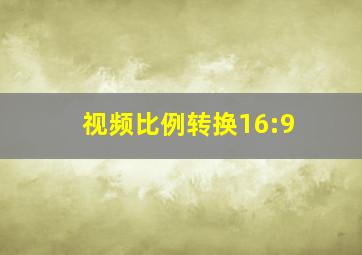 视频比例转换16:9